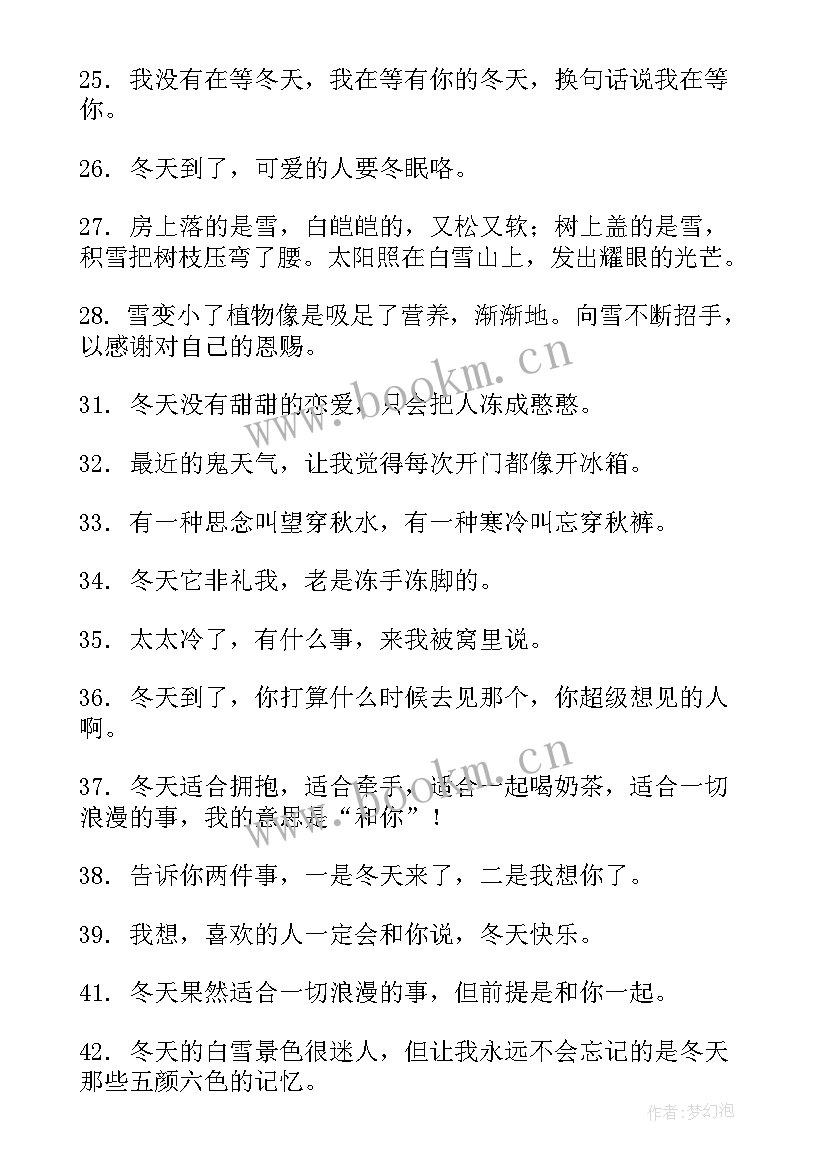 25. 我没有在等冬天，我在等有你的冬天，换句话说我在等你。

26. 冬天到了，可爱的人要冬眠咯。

27. 房上落的是雪，白皑皑的，又松又软；树上盖的是雪，积雪把树枝压弯了腰。太阳照在白雪山上，发出耀眼的光芒。

28. 雪变小了植物像是吸足了营养，渐渐地。向雪不断招手，以感谢对自己的恩赐。

31. 冬天没有甜甜的恋爱，只会把人冻成憨憨。

32. 最近的鬼天气，让我觉得每次开门都像开冰箱。

33. 有一种思念叫望穿秋水，有一种寒冷叫忘穿秋裤。

34. 冬天它非礼我，老是冻手冻脚的。

35. 太太冷了，有什么事，来我被窝里说。

36. 冬天到了，你打算什么时候去见那个，你超级想见的人啊。

37. 冬天适合拥抱，适合牵手，适合一起喝奶茶，适合一切浪漫的事，我的意思是“和你”！

38. 告诉你两件事，一是冬天来了，二是我想你了。

39. 我想，喜欢的人一定会和你说，冬天快乐。

41. 冬天果然适合一切浪漫的事，但前提是和你一起。

42. 冬天的白雪景色很迷人，但让我永远不会忘记的是冬天那些五颜六色的记忆。

www.bookm.cn
www.bookm.cn
作者：梦幻泡